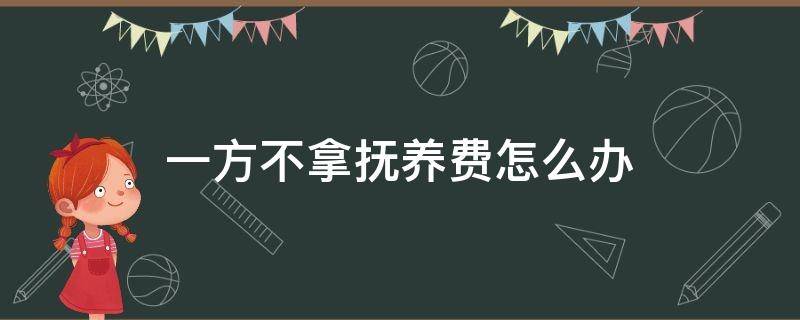 一方不拿抚养费怎么办